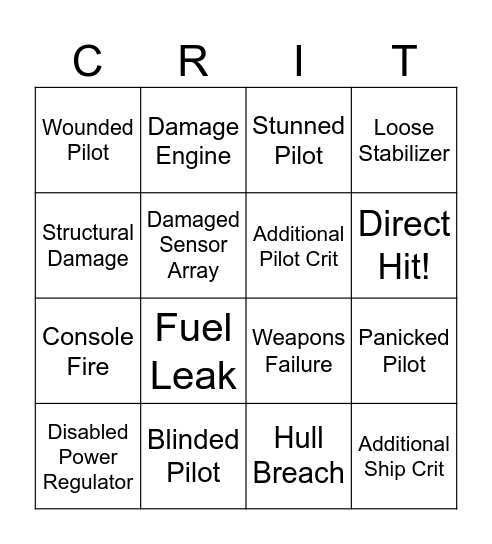 | C | R | I | T |
|---|---|---|---|
| Wounded Pilot | Damage Engine | Stunned Pilot | Loose Stabilizer |
| Structural Damage | Damaged Sensor Array | Additional Pilot Crit | Direct Hit! |
| Console Fire | Fuel Leak | Weapons Failure | Panicked Pilot |
| Disabled Power Regulator | Blinded Pilot | Hull Breach | Additional Ship Crit |